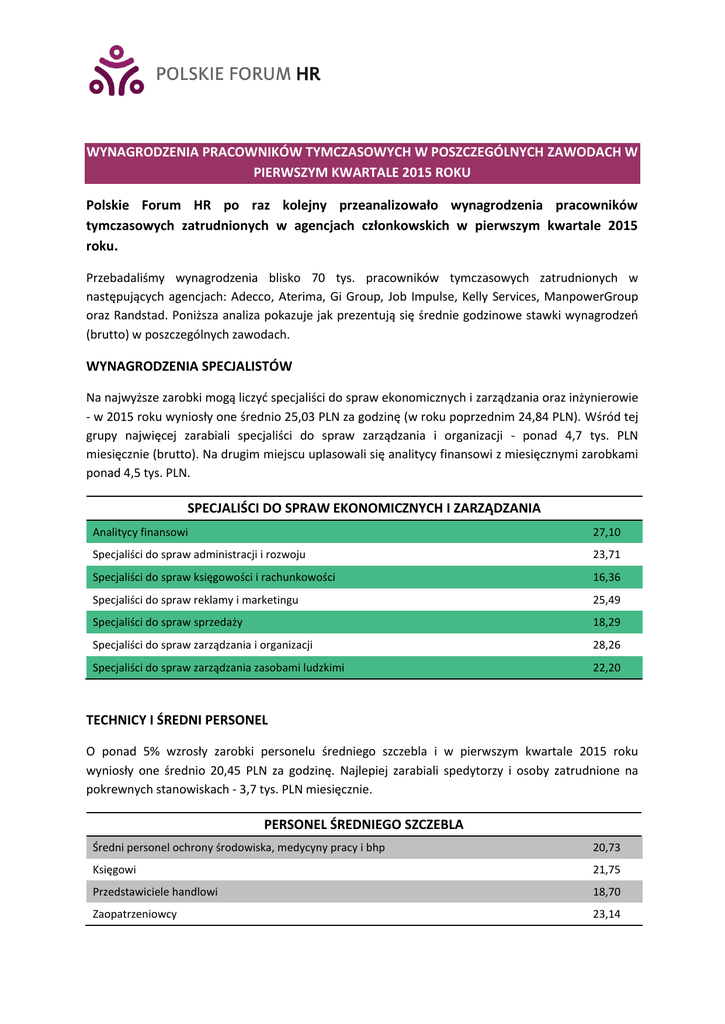 POLSKIE FORUM HR

WYNAGRODZENIA PRACOWNIKÓW TYMCZASOWYCH W POSZCZEGÓLNYCH ZAWODACH W PIERWSZYM KWARTALE 2015 ROKU

Polskie Forum HR po raz kolejny przeanalizowało wynagrodzenia pracowników tymczasowych zatrudnionych w agencjach członkowskich w pierwszym kwartale 2015 roku.

Przebadaliśmy wynagrodzenia blisko 70 tys. pracowników tymczasowych zatrudnionych w następujących agencjach: Adecco, Aterima, Gi Group, Job Impulse, Kelly Services, ManpowerGroup oraz Randstad. Poniższa analiza pokazuje jak prezentują się średnie godzinowe stawki wynagrodzeń (brutto) w poszczególnych zawodach.

WYNAGRODZENIA SPECJALISTÓW

Na najwyższe zarobki mogą liczyć specjaliści do spraw ekonomicznych i zarządzania oraz inżynierowie - w 2015 roku wyniosły one średnio 25,03 PLN za godzinę (w roku poprzednim 24,84 PLN). Wśród tej grupy najwięcej zarabiali specjaliści do spraw zarządzania i organizacji - ponad 4,7 tys. PLN miesięcznie (brutto). Na drugim miejscu uplasowali się analitycy finansowi z miesięcznymi zarobkami ponad 4,5 tys. PLN.

| SPECJALIŚCI DO SPRAW EKONOMICZNYCH I ZARZĄDZANIA | |
|---|---|
| Analitycy finansowi | 27,10 |
| Specjaliści do spraw administracji i rozwoju | 23,71 |
| Specjaliści do spraw księgowości i rachunkowości | 16,36 |
| Specjaliści do spraw reklamy i marketingu | 25,49 |
| Specjaliści do spraw sprzedaży | 18,29 |
| Specjaliści do spraw zarządzania i organizacji | 28,26 |
| Specjaliści do spraw zarządzania zasobami ludzkimi | 22,20 |

TECHNICY I ŚREDNI PERSONEL

O ponad 5% wzrosły zarobki personelu średniego szczebla i w pierwszym kwartale 2015 roku wyniosły one średnio 20,45 PLN za godzinę. Najlepiej zarabiali spedytorzy i osoby zatrudnione na pokrewnych stanowiskach - 3,7 tys. PLN miesięcznie.

| PERSONEL ŚREDNIEGO SZCZEBLA | |
|---|---|
| Średni personel ochrony środowiska, medycyny pracy i bhp | 20,73 |
| Księgowi | 21,75 |
| Przedstawiciele handlowi | 18,70 |
| Zaopatrzeniowcy | 23,14 |